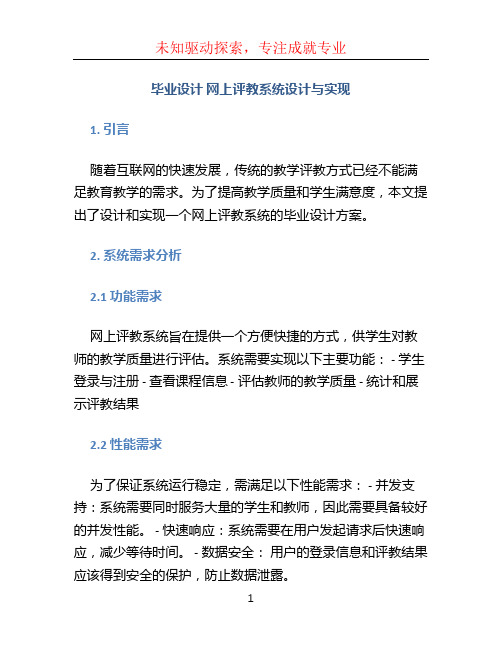 未知驱动探索，专注成就专业

毕业设计 网上评教系统设计与实现

1. 引言

随着互联网的快速发展，传统的教学评教方式已经不能满足教育教学的需求。为了提高教学质量和学生满意度，本文提出了设计和实现一个网上评教系统的毕业设计方案。

2. 系统需求分析

2.1 功能需求

网上评教系统旨在提供一个方便快捷的方式，供学生对教师的教学质量进行评估。系统需要实现以下主要功能： - 学生登录与注册 - 查看课程信息 - 评估教师的教学质量 - 统计和展示评教结果

2.2 性能需求

为了保证系统运行稳定，需满足以下性能需求： - 并发支持：系统需要同时服务大量的学生和教师，因此需要具备较好的并发性能。 - 快速响应：系统需要在用户发起请求后快速响应，减少等待时间。 - 数据安全： 用户的登录信息和评教结果应该得到安全的保护，防止数据泄露。

1